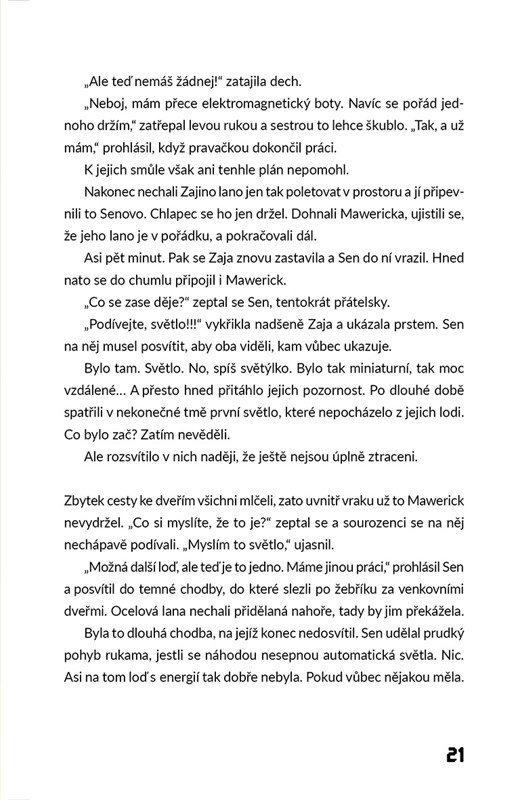 „Ale teď nemáš žádnej!“ zatajila dech.

„Neboj, mám přece elektromagnetický boty. Navíc se pořád jednoho držím,“ zatřepal levou rukou a sestrou to lehce škublo. „Tak, a už mám,“ prohlásil, když pravačkou dokončil práci.

K jejich smůle však ani tenhle plán nepomohl.

Nakonec nechali Zajino lano jen tak poletovat v prostoru a jí připevnili to Senovo. Chlapec se ho jen držel. Dohnali Mawericka, ujistili se, že jeho lano je v pořádku, a pokračovali dál.

Asi pět minut. Pak se Zaja znovu zastavila a Sen do ní vrazil. Hned nato se do chumlu připojil i Mawerick.

„Co se zase děje?“ zeptal se Sen, tentokrát přátelsky.

„Podívejte, světlo!!!“ vykřikla nadšeně Zaja a ukázala prstem. Sen na něj musel posvítit, aby oba viděli, kam vůbec ukazuje.

Bylo tam. Světlo. No, spíš světýlko. Bylo tak miniaturní, tak moc vzdálené… A přesto hned přitáhlo jejich pozornost. Po dlouhé době spatřili v nekonečné tmě první světlo, které nepocházelo z jejich lodi. Co bylo zač? Zatím nevěděli.

Ale rozsvítilo v nich naději, že ještě nejsou úplně ztraceni.

Zbytek cesty ke dveřím všichni mlčeli, zato uvnitř vraku už to Mawerick nevydržel. „Co si myslíte, že to je?“ zeptal se a sourozenci se na něj nechápavě podívali. „Myslím to světlo,“ ujasnil.

„Možná další loď, ale teď je to jedno. Máme jinou práci,“ prohlásil Sen a posvítil do temné chodby, do které slezli po žebříku za venkovními dveřmi. Ocelová lana nechali přidělaná nahoře, tady by jim překážela.

Byla to dlouhá chodba, na jejíž konec nedosvítil. Sen udělal prudký pohyb rukama, jestli se náhodou nesepnou automatická světla. Nic. Asi na tom loď s energií tak dobře nebyla. Pokud vůbec nějakou měla.

21